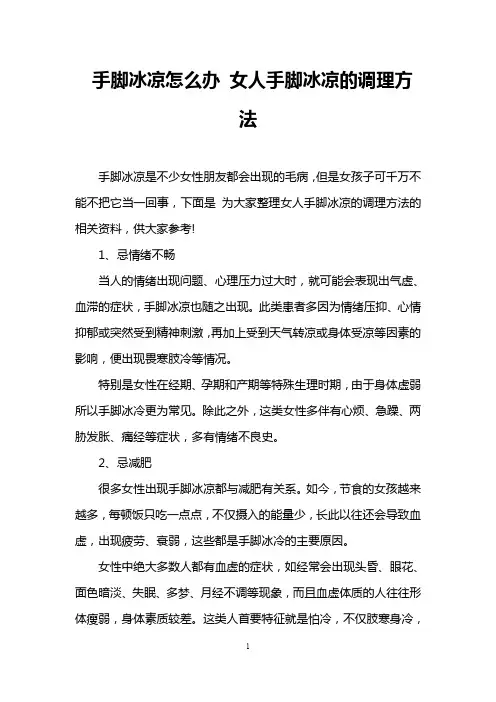 手脚冰凉怎么办 女人手脚冰凉的调理方法

手脚冰凉是不少女性朋友都会出现的毛病，但是女孩子可千万不能不把它当一回事，下面是 为大家整理女人手脚冰凉的调理方法的相关资料，供大家参考!

1、忌情绪不畅

当人的情绪出现问题、心理压力过大时，就可能会表现出气虚、血滞的症状，手脚冰凉也随之出现。此类患者多因为情绪压抑、心情抑郁或突然受到精神刺激，再加上受到天气转凉或身体受凉等因素的影响，便出现畏寒肢冷等情况。

特别是女性在经期、孕期和产期等特殊生理时期，由于身体虚弱所以手脚冰冷更为常见。除此之外，这类女性多伴有心烦、急躁、两胁发胀、痛经等症状，多有情绪不良史。

2、忌减肥

很多女性出现手脚冰凉都与减肥有关系。如今，节食的女孩越来越多，每顿饭只吃一点点，不仅摄入的能量少，长此以往还会导致血虚，出现疲劳、衰弱，这些都是手脚冰冷的主要原因。

女性中绝大多数人都有血虚的症状，如经常会出现头昏、眼花、面色暗淡、失眠、多梦、月经不调等现象，而且血虚体质的人往往形体瘦弱，身体素质较差。这类人首要特征就是怕冷，不仅肢寒身冷，

1